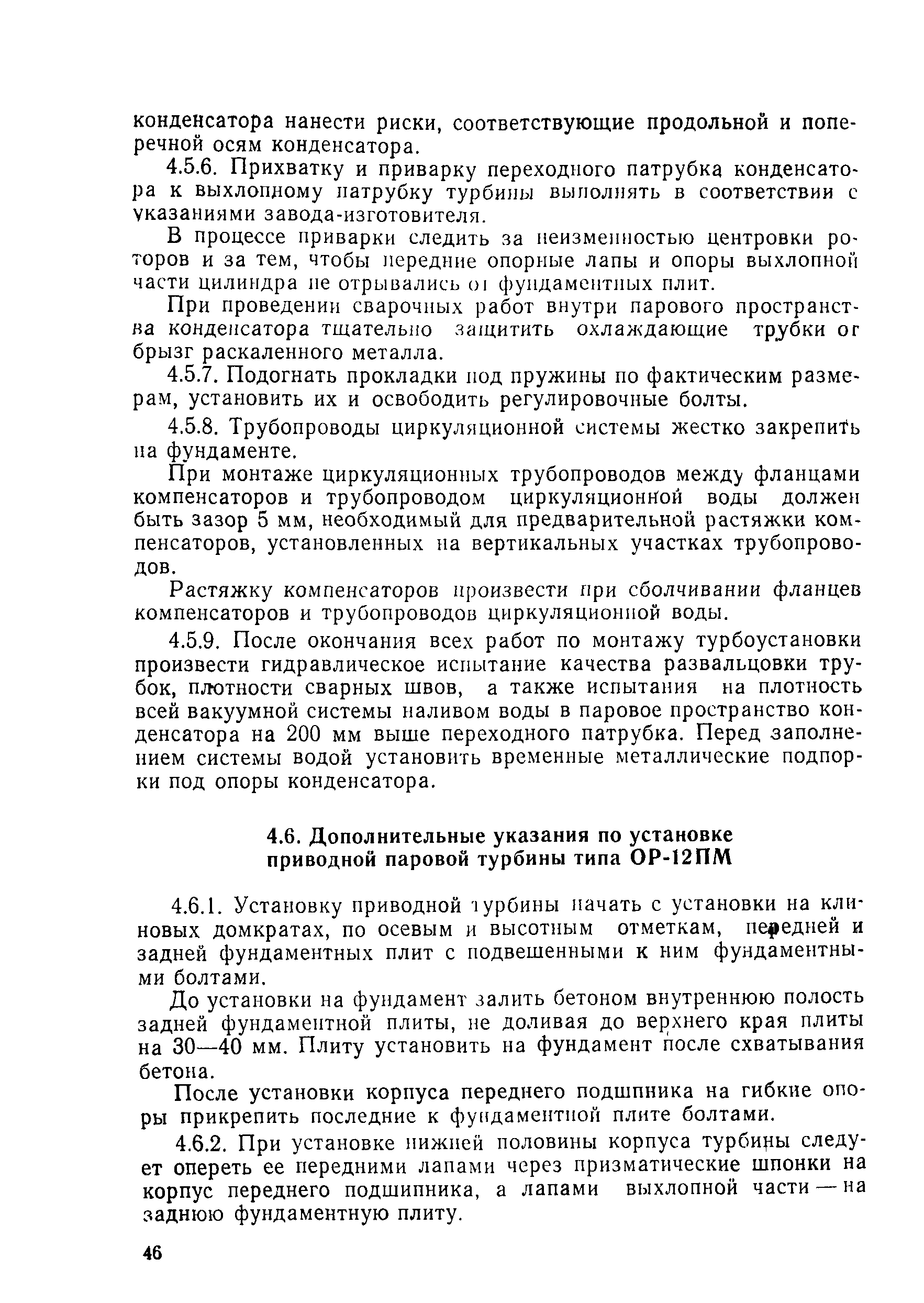 конденсатора нанести риски, соответствующие продольной и поперечной осям конденсатора.

4.5.6. Прихватку и приварку переходного патрубка конденсатора к выхлопному патрубку турбины выполнять в соответствии с указаниями завода-изготовителя.

В процессе приварки следить за неизменностью центровки роторов и за тем, чтобы передние опорные лапы и опоры выхлопной части цилиндра не отрывались от фундаментных плит.

При проведении сварочных работ внутри парового пространства конденсатора тщательно защитить охлаждающие трубки от брызг раскаленного металла.

4.5.7. Подогнать прокладки под пружины по фактическим размерам, установить их и освободить регулировочные болты.

4.5.8. Трубопроводы циркуляционной системы жестко закрепить на фундаменте.

При монтаже циркуляционных трубопроводов между фланцами компенсаторов и трубопроводом циркуляционной воды должен быть зазор 5 мм, необходимый для предварительной растяжки компенсаторов, установленных на вертикальных участках трубопроводов.

Растяжку компенсаторов произвести при сболчивании фланцев компенсаторов и трубопроводов циркуляционной воды.

4.5.9. После окончания всех работ по монтажу турбоустановки произвести гидравлическое испытание качества развальцовки трубок, плотности сварных швов, а также испытания на плотность всей вакуумной системы наливом воды в паровое пространство конденсатора на 200 мм выше переходного патрубка. Перед заполнением системы водой установить временные металлические подпорки под опоры конденсатора.

4.6. Дополнительные указания по установке приводной паровой турбины типа ОР-12ПМ

4.6.1. Установку приводной турбины начать с установки на клиновых домкратах, по осевым и высотным отметкам, передней и задней фундаментных плит с подвешенными к ним фундаментными болтами.

До установки на фундамент залить бетоном внутреннюю полость задней фундаментной плиты, не доливая до верхнего края плиты на 30—40 мм. Плиту установить на фундамент после схватывания бетона.

После установки корпуса переднего подшипника на гибкие опоры прикрепить последние к фундаментной плите болтами.

4.6.2. При установке нижней половины корпуса турбины следует опереть ее передними лапами через призматические шпонки на корпус переднего подшипника, а лапами выхлопной части — на заднюю фундаментную плиту.

46